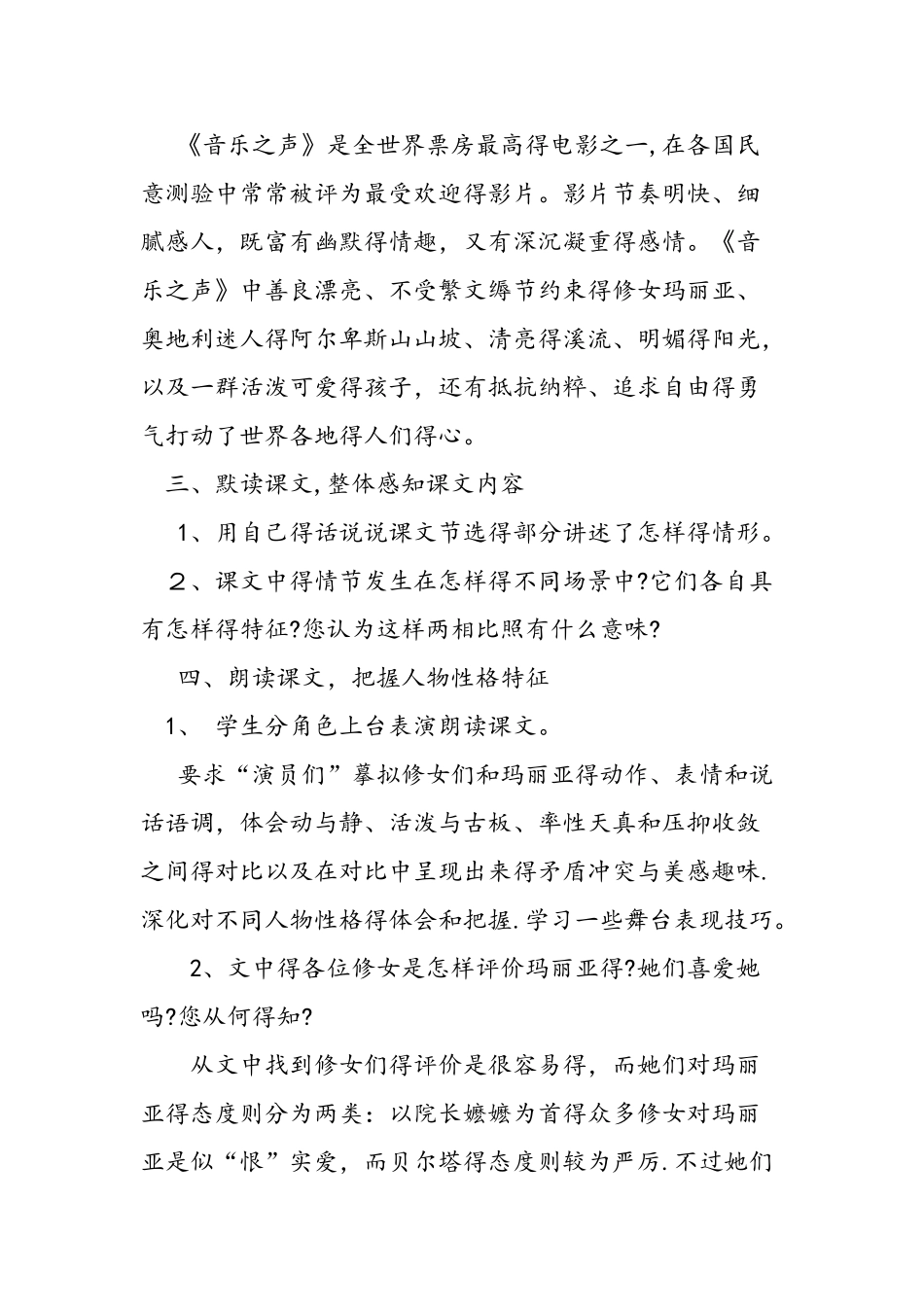 《音乐之声》是全世界票房最高得电影之一,在各国民意测验中常常被评为最受欢迎得影片。影片节奏明快、细腻感人，既富有幽默得情趣，又有深沉凝重得感情。《音乐之声》中善良漂亮、不受繁文缛节约束得修女玛丽亚、奥地利迷人得阿尔卑斯山山坡、清亮得溪流、明媚得阳光，以及一群活泼可爱得孩子，还有抵抗纳粹、追求自由得勇气打动了世界各地得人们得心。

三、默读课文,整体感知课文内容

1、用自己得话说说课文节选得部分讲述了怎样得情形。

２、课文中得情节发生在怎样得不同场景中?它们各自具有怎样得特征?您认为这样两相比照有什么意味?

四、朗读课文，把握人物性格特征

1、 学生分角色上台表演朗读课文。

要求“演员们”摹拟修女们和玛丽亚得动作、表情和说话语调，体会动与静、活泼与古板、率性天真和压抑收敛之间得对比以及在对比中呈现出来得矛盾冲突与美感趣味.深化对不同人物性格得体会和把握.学习一些舞台表现技巧。

2、文中得各位修女是怎样评价玛丽亚得?她们喜爱她吗?您从何得知?

从文中找到修女们得评价是很容易得，而她们对玛丽亚得态度则分为两类：以院长嬷嬷为首得众多修女对玛丽亚是似“恨”实爱，而贝尔塔得态度则较为严厉.不过她们